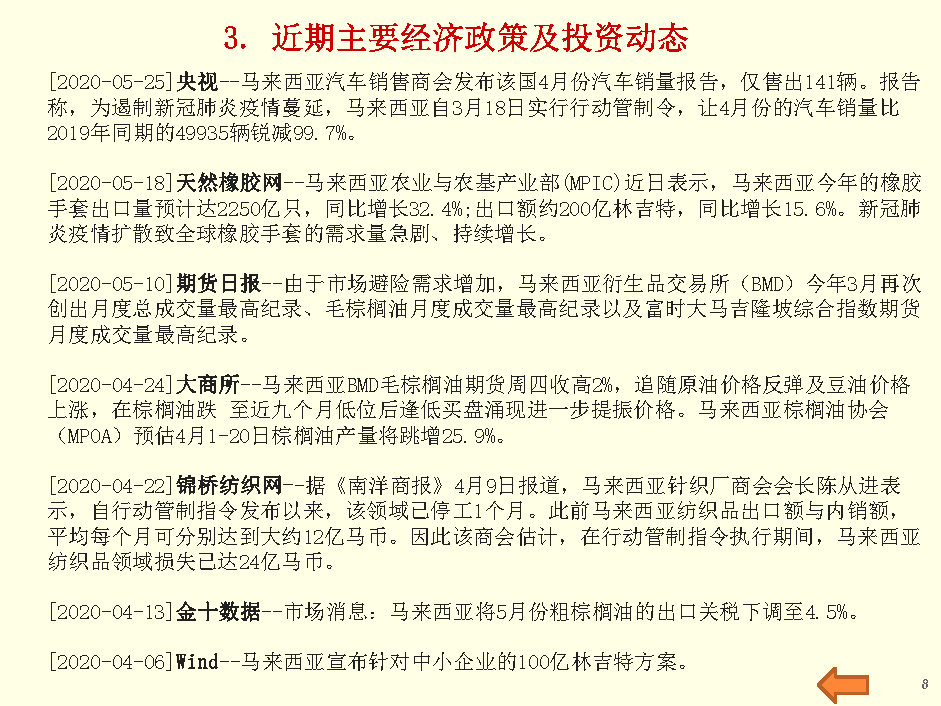 3. 近期主要经济政策及投资动态

[2020-05-25]央视--马来西亚汽车销售商会发布该国4月份汽车销量报告，仅售出141辆。报告称，为遏制新冠肺炎疫情蔓延，马来西亚自3月18日实行行动管制令，让4月份的汽车销量比2019年同期的49935辆锐减99.7%。

[2020-05-18]天然橡胶网--马来西亚农业与农基产业部(MPIC)近日表示，马来西亚今年的橡胶手套出口量预计达2250亿只，同比增长32.4%;出口额约200亿林吉特，同比增长15.6%。新冠肺炎疫情扩散致全球橡胶手套的需求量急剧、持续增长。

[2020-05-10]期货日报--由于市场避险需求增加，马来西亚衍生品交易所（BMD）今年3月再次创出月度总成交量最高纪录、毛棕榈油月度成交量最高纪录以及富时大马吉隆坡综合指数期货月度成交量最高纪录。

[2020-04-24]大商所--马来西亚BMD毛棕榈油期货周四收高2%，追随原油价格反弹及豆油价格上涨，在棕榈油跌 至近九个月低位后逢低买盘涌现进一步提振价格。马来西亚棕榈油协会（MPOA）预估4月1-20日棕榈油产量将跳增25.9%。

[2020-04-22]锦桥纺织网--据《南洋商报》4月9日报道，马来西亚针织厂商会会长陈从进表示，自行动管制指令发布以来，该领域已停工1个月。此前马来西亚纺织品出口额与内销额，平均每个月可分别达到大约12亿马币。因此该商会估计，在行动管制指令执行期间，马来西亚纺织品领域损失已达24亿马币。

[2020-04-13]金十数据--市场消息：马来西亚将5月份粗棕榈油的出口关税下调至4.5%。

[2020-04-06]Wind--马来西亚宣布针对中小企业的100亿林吉特方案。

8